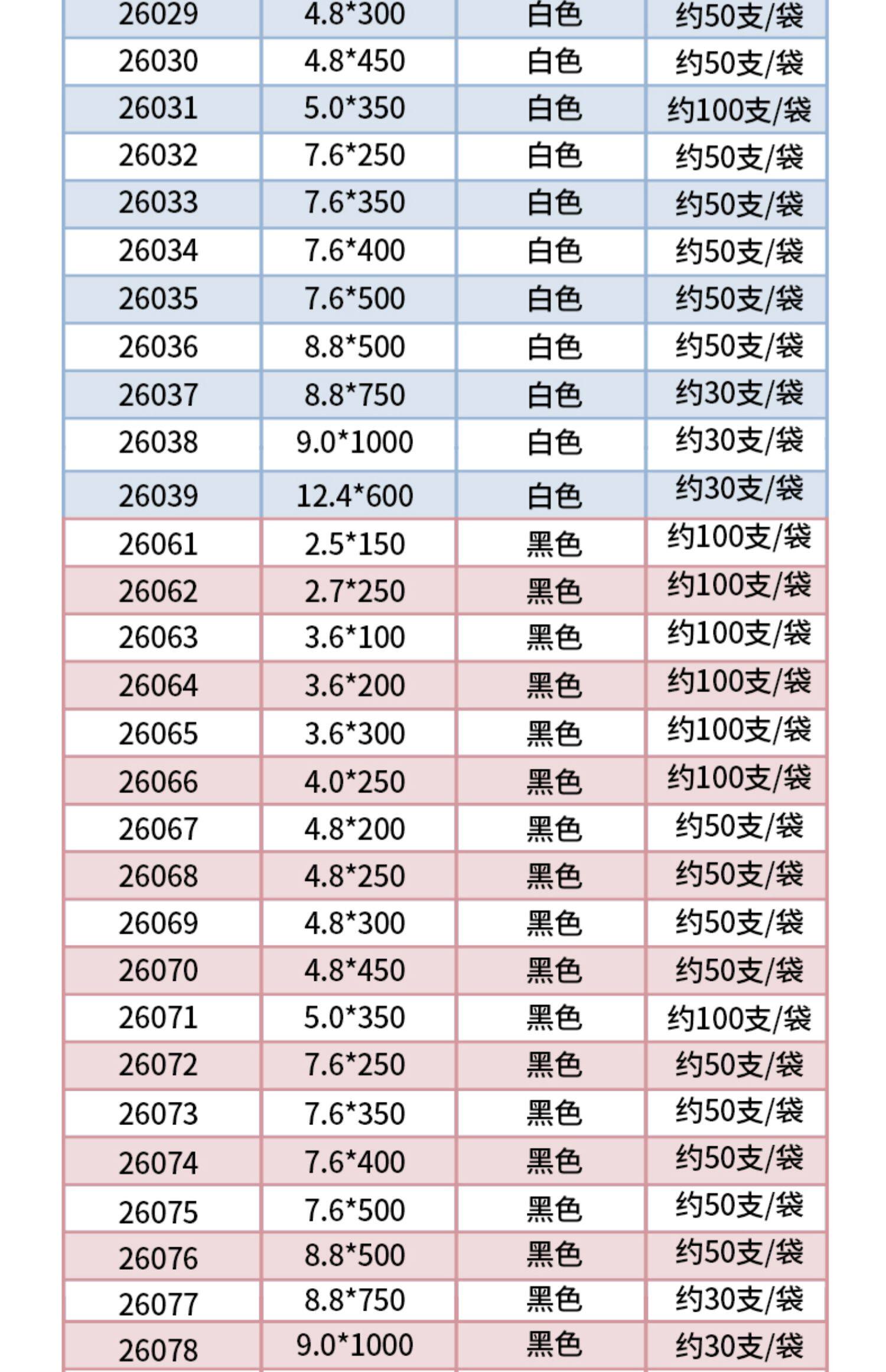 | 26029 | 4.8*300 | 白色 | 约50支/袋 |
|---|---|---|---|
| 26030 | 4.8*450 | 白色 | 约50支/袋 |
| 26031 | 5.0*350 | 白色 | 约100支/袋 |
| 26032 | 7.6*250 | 白色 | 约50支/袋 |
| 26033 | 7.6*350 | 白色 | 约50支/袋 |
| 26034 | 7.6*400 | 白色 | 约50支/袋 |
| 26035 | 7.6*500 | 白色 | 约50支/袋 |
| 26036 | 8.8*500 | 白色 | 约50支/袋 |
| 26037 | 8.8*750 | 白色 | 约30支/袋 |
| 26038 | 9.0*1000 | 白色 | 约30支/袋 |
| 26039 | 12.4*600 | 白色 | 约30支/袋 |
| 26061 | 2.5*150 | 黑色 | 约100支/袋 |
| 26062 | 2.7*250 | 黑色 | 约100支/袋 |
| 26063 | 3.6*100 | 黑色 | 约100支/袋 |
| 26064 | 3.6*200 | 黑色 | 约100支/袋 |
| 26065 | 3.6*300 | 黑色 | 约100支/袋 |
| 26066 | 4.0*250 | 黑色 | 约100支/袋 |
| 26067 | 4.8*200 | 黑色 | 约50支/袋 |
| 26068 | 4.8*250 | 黑色 | 约50支/袋 |
| 26069 | 4.8*300 | 黑色 | 约50支/袋 |
| 26070 | 4.8*450 | 黑色 | 约50支/袋 |
| 26071 | 5.0*350 | 黑色 | 约100支/袋 |
| 26072 | 7.6*250 | 黑色 | 约50支/袋 |
| 26073 | 7.6*350 | 黑色 | 约50支/袋 |
| 26074 | 7.6*400 | 黑色 | 约50支/袋 |
| 26075 | 7.6*500 | 黑色 | 约50支/袋 |
| 26076 | 8.8*500 | 黑色 | 约50支/袋 |
| 26077 | 8.8*750 | 黑色 | 约30支/袋 |
| 26078 | 9.0*1000 | 黑色 | 约30支/袋 |